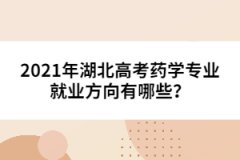 2021年湖北高考药学专业就业方向有哪些？